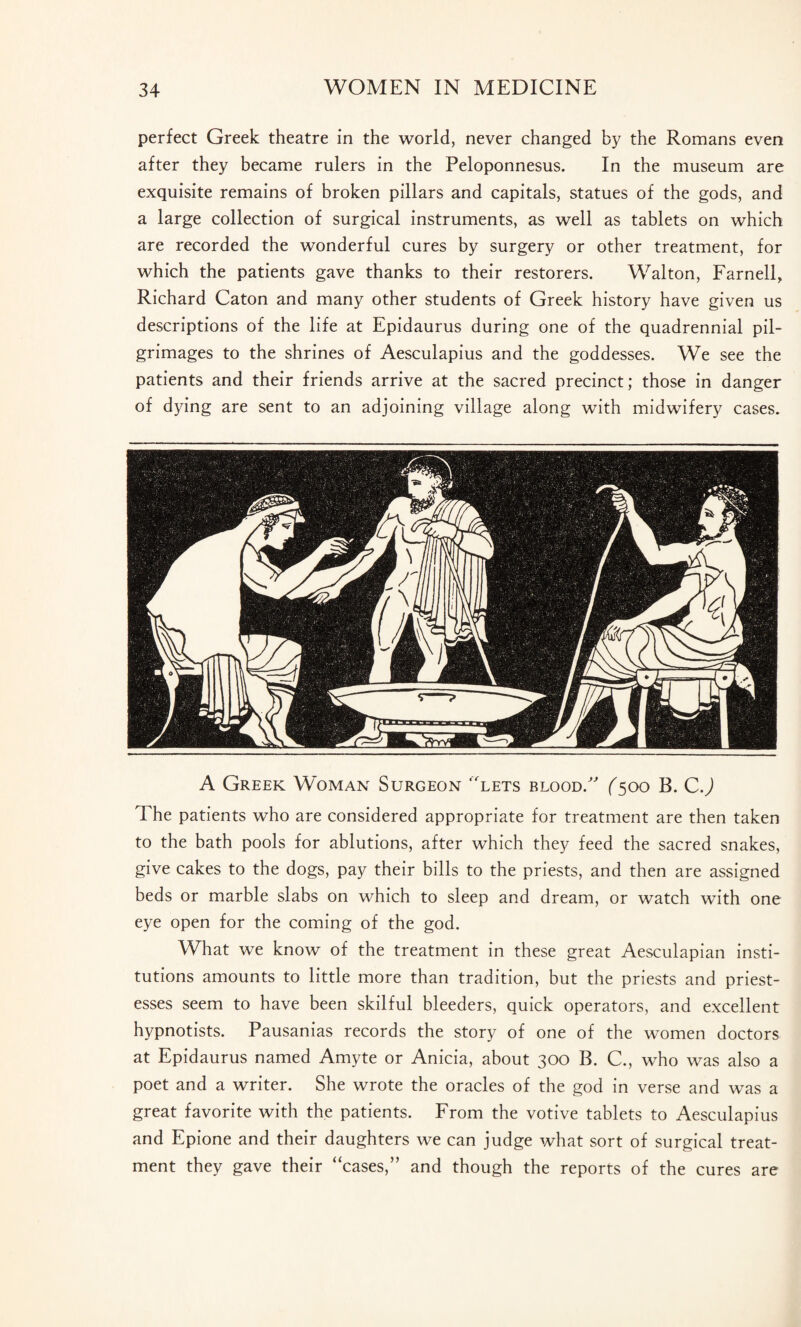 34

WOMEN IN MEDICINE

perfect Greek theatre in the world, never changed by the Romans even after they became rulers in the Peloponnesus. In the museum are exquisite remains of broken pillars and capitals, statues of the gods, and a large collection of surgical instruments, as well as tablets on which are recorded the wonderful cures by surgery or other treatment, for which the patients gave thanks to their restorers. Walton, Farnell, Richard Caton and many other students of Greek history have given us descriptions of the life at Epidaurus during one of the quadrennial pilgrimages to the shrines of Aesculapius and the goddesses. We see the patients and their friends arrive at the sacred precinct; those in danger of dying are sent to an adjoining village along with midwifery cases.

A Greek Woman Surgeon "lets blood." (500 B. C.)

The patients who are considered appropriate for treatment are then taken to the bath pools for ablutions, after which they feed the sacred snakes, give cakes to the dogs, pay their bills to the priests, and then are assigned beds or marble slabs on which to sleep and dream, or watch with one eye open for the coming of the god.

What we know of the treatment in these great Aesculapian institutions amounts to little more than tradition, but the priests and priestesses seem to have been skilful bleeders, quick operators, and excellent hypnotists. Pausanias records the story of one of the women doctors at Epidaurus named Amyte or Anicia, about 300 B. C., who was also a poet and a writer. She wrote the oracles of the god in verse and was a great favorite with the patients. From the votive tablets to Aesculapius and Epione and their daughters we can judge what sort of surgical treatment they gave their "cases," and though the reports of the cures are